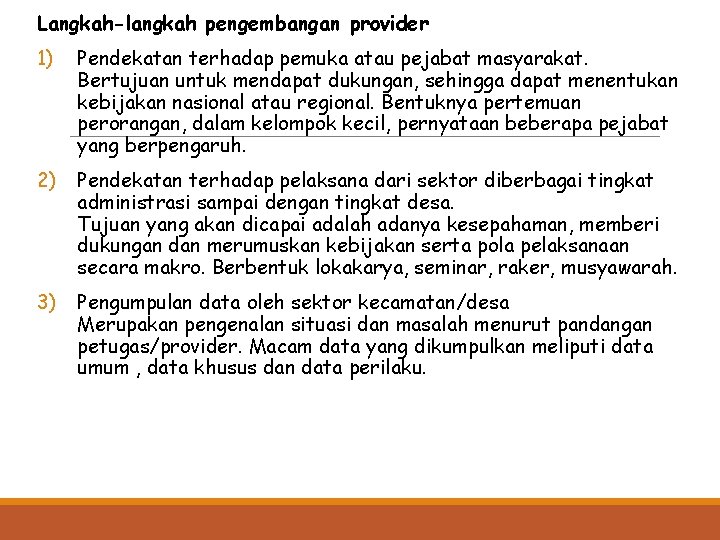 Langkah-langkah pengembangan provider

1) Pendekatan terhadap pemuka atau pejabat masyarakat. Bertujuan untuk mendapat dukungan, sehingga dapat menentukan kebijakan nasional atau regional. Bentuknya pertemuan perorangan, dalam kelompok kecil, pernyataan beberapa pejabat yang berpengaruh.

2) Pendekatan terhadap pelaksana dari sektor diberbagai tingkat administrasi sampai dengan tingkat desa.
Tujuan yang akan dicapai adalah adanya kesepahaman, memberi dukungan dan merumuskan kebijakan serta pola pelaksanaan secara makro. Berbentuk lokakarya, seminar, raker, musyawarah.

3) Pengumpulan data oleh sektor kecamatan/desa
Merupakan pengenalan situasi dan masalah menurut pandangan petugas/provider. Macam data yang dikumpulkan meliputi data umum , data khusus dan data perilaku.